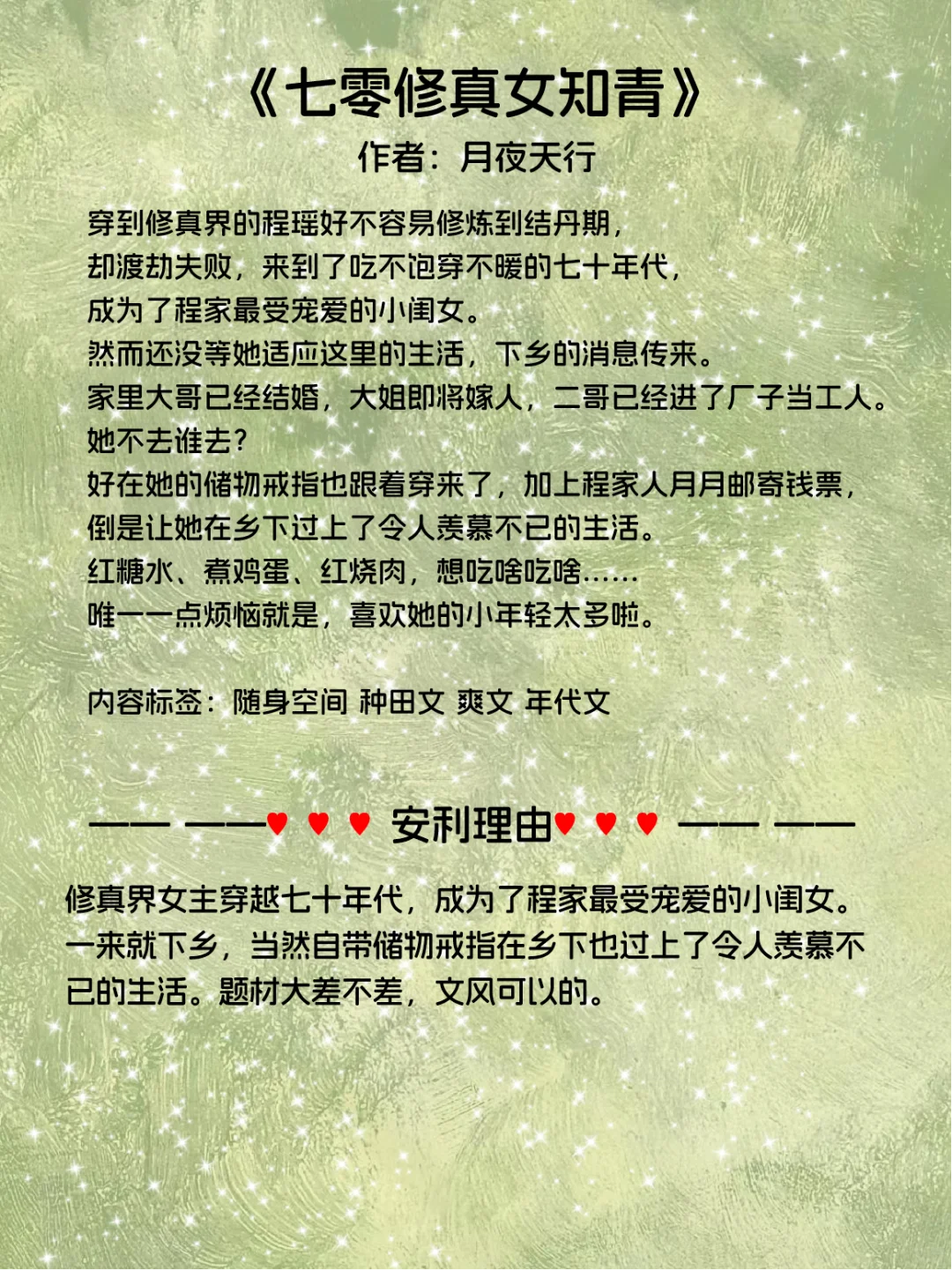 《七零修真女知青》
作者：月夜天行

穿到修真界的程瑶好不容易修炼到结丹期，
却渡劫失败，来到了吃不饱穿不暖的七十年代，
成为了程家最受宠爱的小闺女。
然而还没等她适应这里的生活，下乡的消息传来。
家里大哥已经结婚，大姐即将嫁人，二哥已经进了厂子当工人。
她不去谁去？
好在她的储物戒指也跟着穿来了，加上程家人月月邮寄钱票，
倒是让她在乡下过上了令人羡慕不已的生活。
红糖水、煮鸡蛋、红烧肉，想吃啥吃啥……
唯一一点烦恼就是，喜欢她的小年轻太多啦。

内容标签：随身空间 种田文 爽文 年代文

—— ——♥ ♥ ♥ 安利理由♥ ♥ ♥ —— ——

修真界女主穿越七十年代，成为了程家最受宠爱的小闺女。一来就下乡，当然自带储物戒指在乡下也过上了令人羡慕不已的生活。题材大差不差，文风可以的。